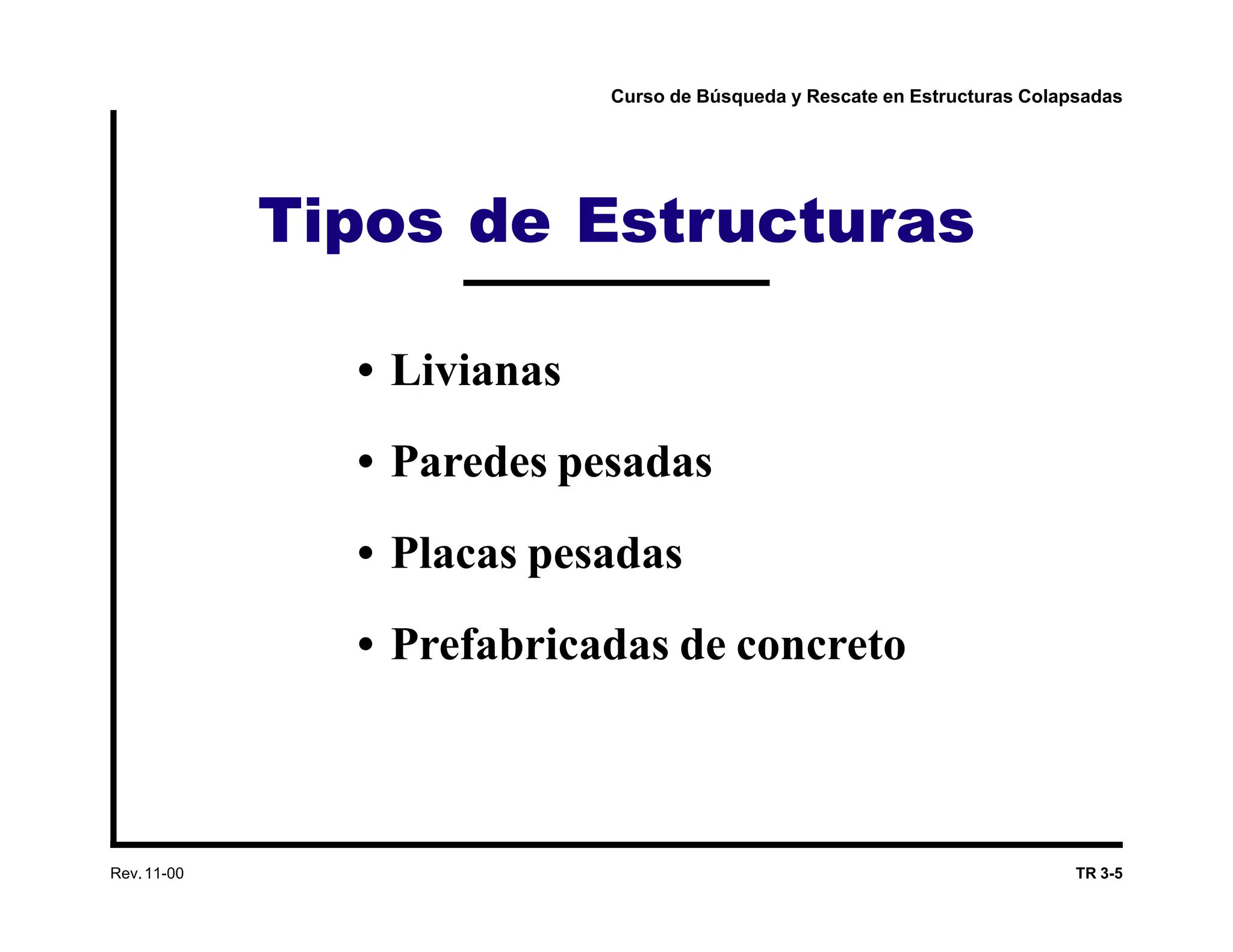 Curso de Búsqueda y Rescate en Estructuras Colapsadas

Tipos de Estructuras

• Livianas
• Paredes pesadas
• Placas pesadas
• Prefabricadas de concreto

Rev. 11-00

TR 3-5